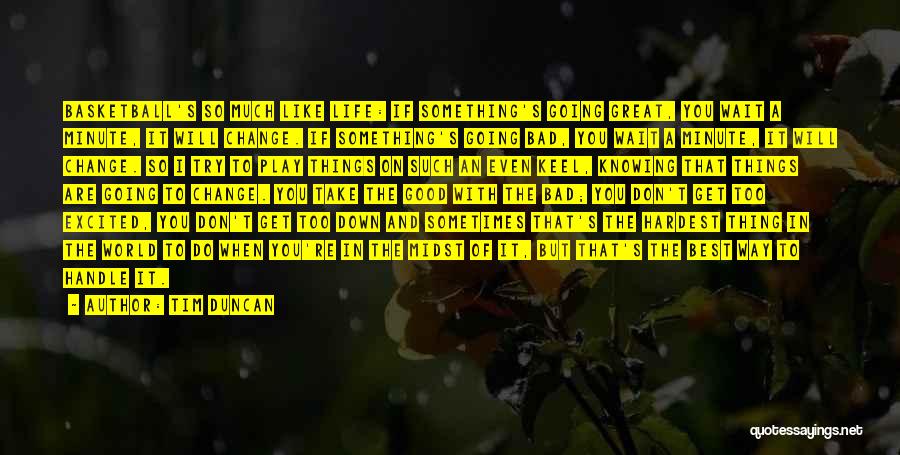 BASKETBALL'S SO MUCH LIKE LIFE: IF SOMETHING'S GOING GREAT, YOU WAIT A MINUTE, IT WILL CHANGE. IF SOMETHING'S GOING BAD, YOU WAIT A MINUTE, IT WILL CHANGE. SO I TRY TO PLAY THINGS ON SUCH AN EVEN KEEL, KNOWING THAT THINGS ARE GOING TO CHANGE. YOU TAKE THE GOOD WITH THE BAD; YOU DON'T GET TOO EXCITED, YOU DON'T GET TOO DOWN AND SOMETIMES THAT'S THE HARDEST THING IN THE WORLD TO DO WHEN YOU'RE IN THE MIDST OF IT, BUT THAT'S THE BEST WAY TO HANDLE IT.

- AUTHOR: TIM DUNCAN

quotessayings.net